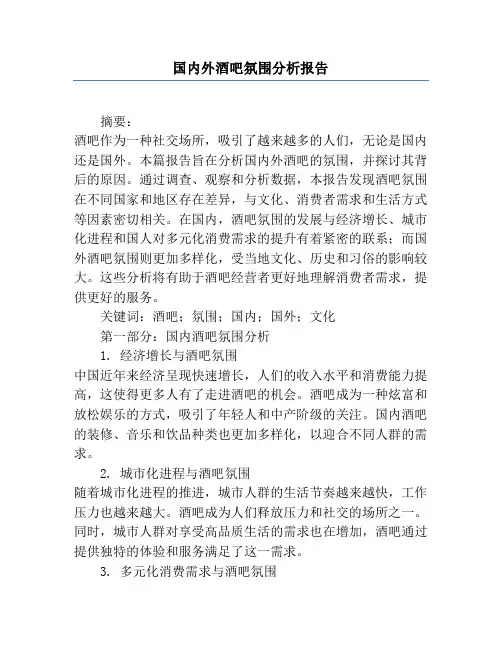 国内外酒吧氛围分析报告

摘要：
酒吧作为一种社交场所，吸引了越来越多的人们，无论是国内还是国外。本篇报告旨在分析国内外酒吧的氛围，并探讨其背后的原因。通过调查、观察和分析数据，本报告发现酒吧氛围在不同国家和地区存在差异，与文化、消费者需求和生活方式等因素密切相关。在国内，酒吧氛围的发展与经济增长、城市化进程和国人对多元化消费需求的提升有着紧密的联系；而国外酒吧氛围则更加多样化，受当地文化、历史和习俗的影响较大。这些分析将有助于酒吧经营者更好地理解消费者需求，提供更好的服务。

关键词：酒吧；氛围；国内；国外；文化

第一部分：国内酒吧氛围分析

1. 经济增长与酒吧氛围
中国近年来经济呈现快速增长，人们的收入水平和消费能力提高，这使得更多人有了走进酒吧的机会。酒吧成为一种炫富和放松娱乐的方式，吸引了年轻人和中产阶级的关注。国内酒吧的装修、音乐和饮品种类也更加多样化，以迎合不同人群的需求。

2. 城市化进程与酒吧氛围
随着城市化进程的推进，城市人群的生活节奏越来越快，工作压力也越来越大。酒吧成为人们释放压力和社交的场所之一。同时，城市人群对享受高品质生活的需求也在增加，酒吧通过提供独特的体验和服务满足了这一需求。

3. 多元化消费需求与酒吧氛围